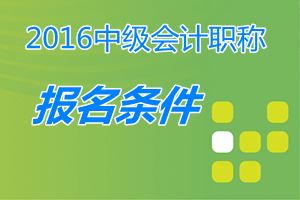 2016中级会计职称

报名条件